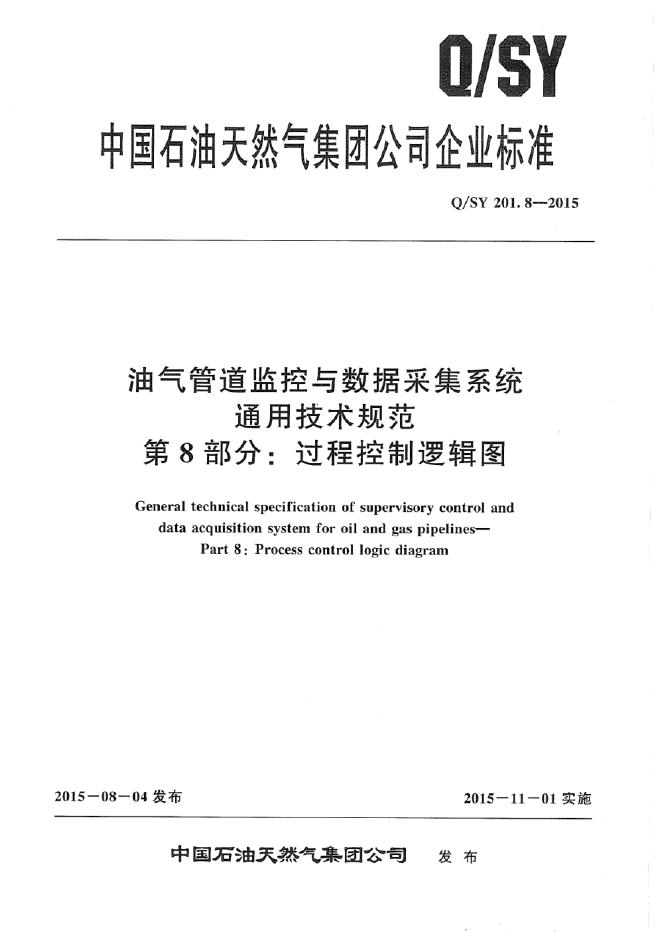 Q/SY

中国石油天然气集团公司企业标准

Q/SY 201.8—2015

油气管道监控与数据采集系统
通用技术规范
第8部分：过程控制逻辑图

General technical specification of supervisory control and data acquisition system for oil and gas pipelines—
Part 8: Process control logic diagram

2015－08－04发布

2015－11－01实施

中国石油天然气集团公司 发布